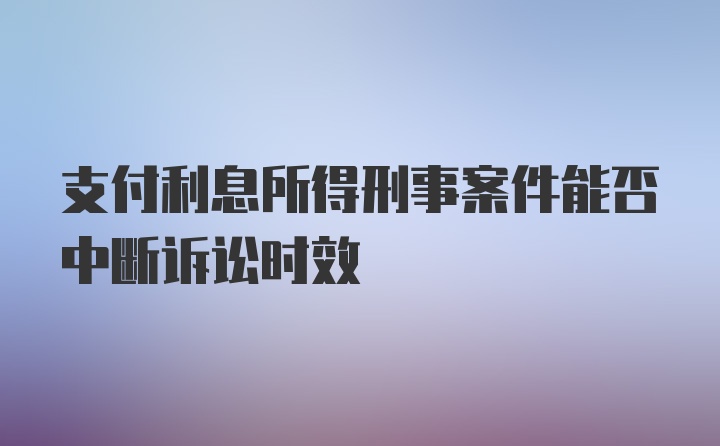 支付利息所得刑事案件能否中断诉讼时效